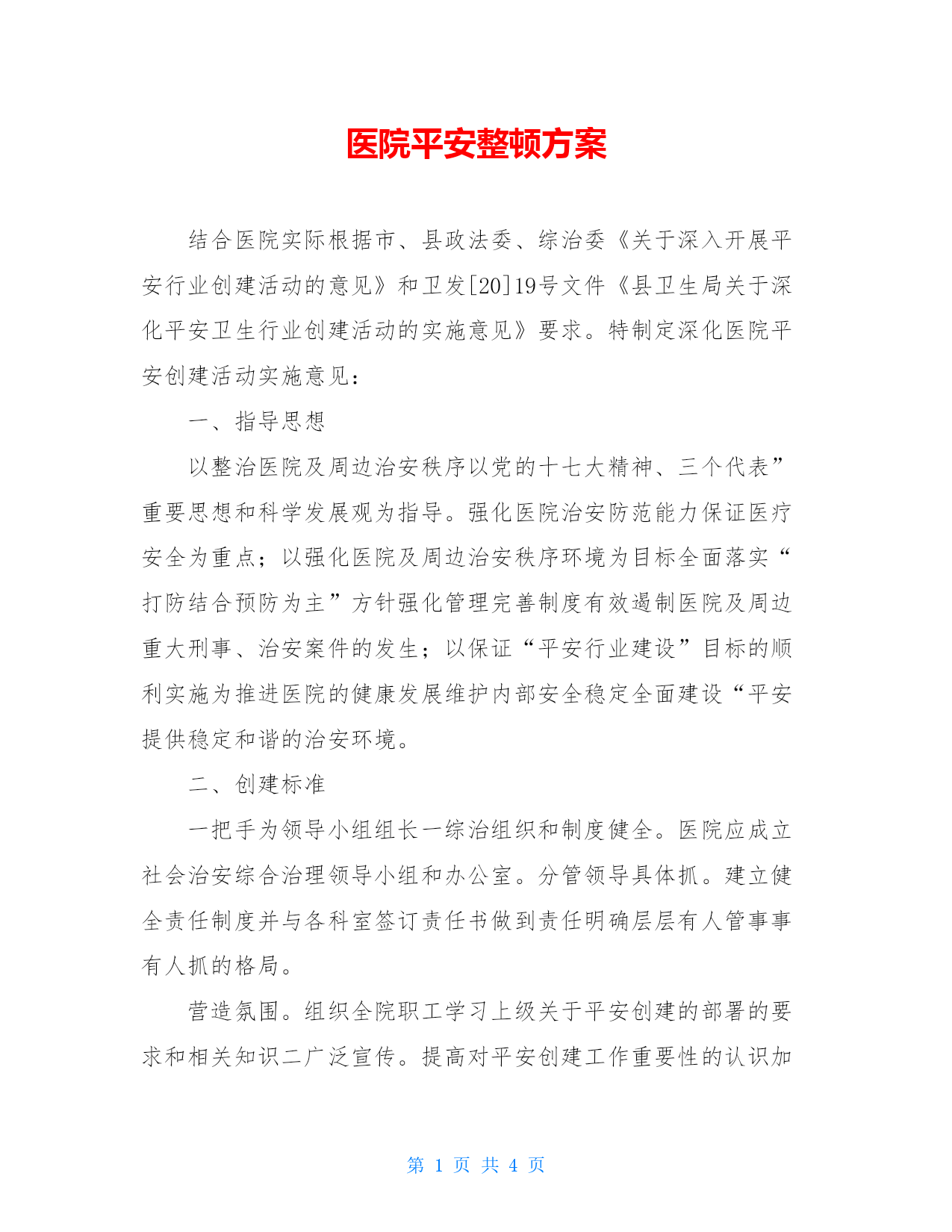 医院平安整顿方案

结合医院实际根据市、县政法委、综治委《关于深入开展平安行业创建活动的意见》和卫发[20]19号文件《县卫生局关于深化平安卫生行业创建活动的实施意见》要求。特制定深化医院平安创建活动实施意见：

一、指导思想

以整治医院及周边治安秩序以党的十七大精神、三个代表”重要思想和科学发展观为指导。强化医院治安防范能力保证医疗安全为重点；以强化医院及周边治安秩序环境为目标全面落实“打防结合预防为主”方针强化管理完善制度有效遏制医院及周边重大刑事、治安案件的发生；以保证“平安行业建设”目标的顺利实施为推进医院的健康发展维护内部安全稳定全面建设“平安提供稳定和谐的治安环境。

二、创建标准

一把手为领导小组组长一综治组织和制度健全。医院应成立社会治安综合治理领导小组和办公室。分管领导具体抓。建立健全责任制度并与各科室签订责任书做到责任明确层层有人管事事有人抓的格局。

营造氛围。组织全院职工学习上级关于平安创建的部署的要求和相关知识二广泛宣传。提高对平安创建工作重要性的认识加

第 1 页 共 4 页